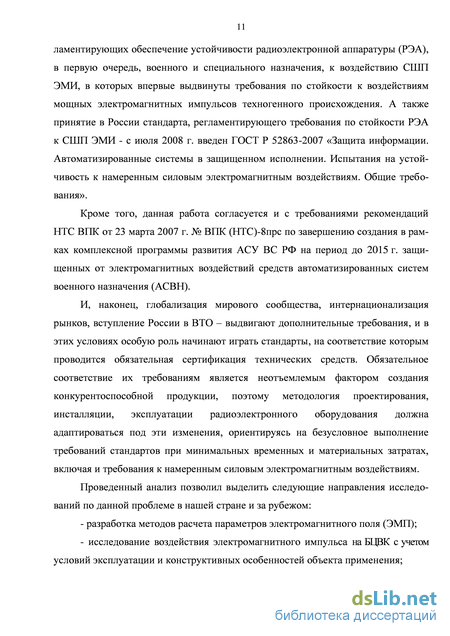 11

ламентирующих обеспечение устойчивости радиоэлектронной аппаратуры (РЭА), в первую очередь, военного и специального назначения, к воздействию СШП ЭМИ, в которых впервые выдвинуты требования по стойкости к воздействиям мощных электромагнитных импульсов техногенного происхождения. А также принятие в России стандарта, регламентирующего требования по стойкости РЭА к СШП ЭМИ - с июля 2008 г. введен ГОСТ Р 52863-2007 «Защита информации. Автоматизированные системы в защищенном исполнении. Испытания на устойчивость к намеренным силовым электромагнитным воздействиям. Общие требования».

Кроме того, данная работа согласуется и с требованиями рекомендаций НТС ВПК от 23 марта 2007 г. № ВПК (НТС)-8прс по завершению создания в рамках комплексной программы развития АСУ ВС РФ на период до 2015 г. защищенных от электромагнитных воздействий средств автоматизированных систем военного назначения (АСВН).

И, наконец, глобализация мирового сообщества, интернационализация рынков, вступление России в ВТО – выдвигают дополнительные требования, и в этих условиях особую роль начинают играть стандарты, на соответствие которым проводится обязательная сертификация технических средств. Обязательное соответствие их требованиям является неотъемлемым фактором создания конкурентоспособной продукции, поэтому методология проектирования, инсталляции, эксплуатации радиоэлектронного оборудования должна адаптироваться под эти изменения, ориентируясь на безусловное выполнение требований стандартов при минимальных временных и материальных затратах, включая и требования к намеренным силовым электромагнитным воздействиям.

Проведенный анализ позволил выделить следующие направления исследований по данной проблеме в нашей стране и за рубежом:

- разработка методов расчета параметров электромагнитного поля (ЭМП);

- исследование воздействия электромагнитного импульса на БЦВК с учетом условий эксплуатации и конструктивных особенностей объекта применения;

dsLib.net
библиотека диссертаций